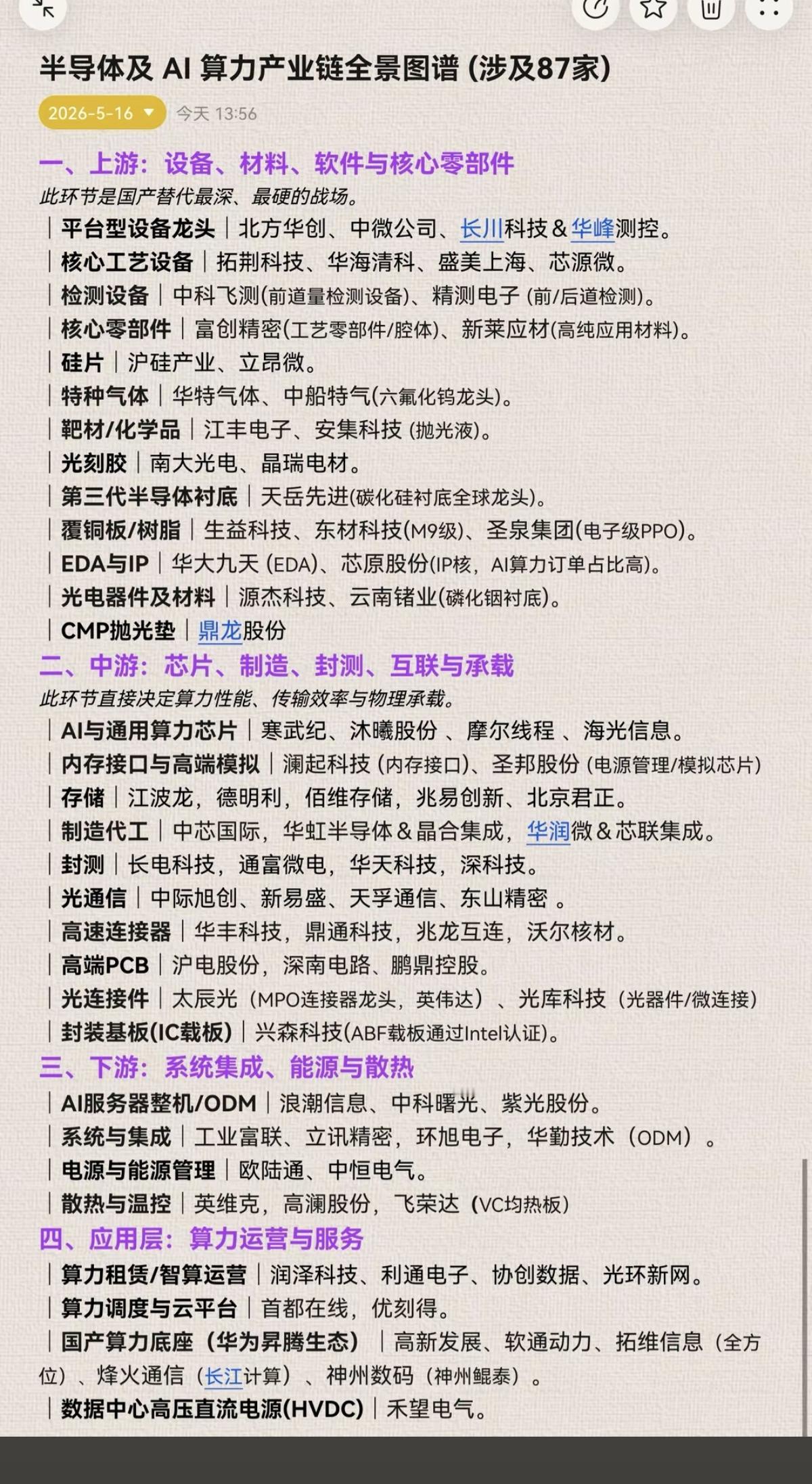 半导体及 AI 算力产业链全景图谱 (涉及87家)

2026-5-16 今天 13:56

一、上游：设备、材料、软件与核心零部件
此环节是国产替代最深、最硬的战场。
｜平台型设备龙头｜北方华创、中微公司、长川科技＆华峰测控。
｜核心工艺设备｜拓荆科技、华海清科、盛美上海、芯源微。
｜检测设备｜中科飞测(前道量检测设备)、精测电子 (前/后道检测)。
｜核心零部件｜富创精密(工艺零部件/腔体)、新莱应材(高纯应用材料)。
｜硅片｜沪硅产业、立昂微。
｜特种气体｜华特气体、中船特气(六氟化钨龙头)。
｜靶材/化学品｜江丰电子、安集科技 (抛光液)。
｜光刻胶｜南大光电、晶瑞电材。
｜第三代半导体衬底｜天岳先进(碳化硅衬底全球龙头)。
｜覆铜板/树脂｜生益科技、东材科技(M9级)、圣泉集团(电子级PPO)。
｜EDA与IP｜华大九天 (EDA)、芯原股份(IP核，AI算力订单占比高)。
｜光电器件及材料｜源杰科技、云南锗业(磷化铟衬底)。
｜CMP抛光垫｜鼎龙股份

二、中游：芯片、制造、封测、互联与承载
此环节直接决定算力性能、传输效率与物理承载。
｜AI与通用算力芯片｜寒武纪、沐曦股份 、摩尔线程 、海光信息。
｜内存接口与高端模拟｜澜起科技 (内存接口)、圣邦股份 (电源管理/模拟芯片)
｜存储｜江波龙，德明利，佰维存储，兆易创新、北京君正。
｜制造代工｜中芯国际，华虹半导体＆晶合集成，华润微＆芯联集成。
｜封测｜长电科技，通富微电，华天科技，深科技。
｜光通信｜中际旭创、新易盛、天孚通信、东山精密 。
｜高速连接器｜华丰科技，鼎通科技，兆龙互连，沃尔核材。
｜高端PCB｜沪电股份，深南电路、鹏鼎控股。
｜光连接件｜太辰光（MPO连接器龙头，英伟达）、光库科技（光器件/微连接）
｜封装基板(IC载板)｜兴森科技(ABF载板通过Intel认证)。

三、下游：系统集成、能源与散热
｜AI服务器整机/ODM｜浪潮信息、中科曙光、紫光股份。
｜系统与集成｜工业富联、立讯精密，环旭电子，华勤技术（ODM）。
｜电源与能源管理｜欧陆通、中恒电气。
｜散热与温控｜英维克，高澜股份，飞荣达（VC均热板）

四、应用层：算力运营与服务
｜算力租赁/智算运营｜润泽科技、利通电子、协创数据、光环新网。
｜算力调度与云平台｜首都在线，优刻得。
｜国产算力底座（华为昇腾生态）｜高新发展、软通动力、拓维信息（全方位）、烽火通信（长江计算）、神州数码（神州鲲泰）。
｜数据中心高压直流电源(HVDC)｜禾望电气。